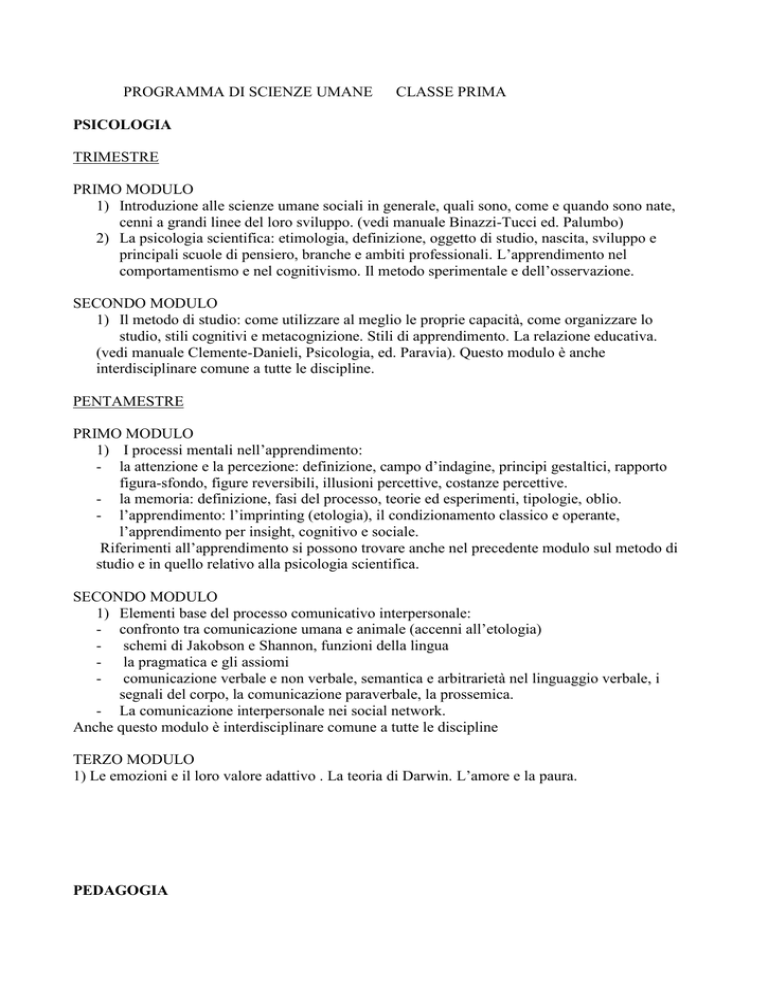 PROGRAMMA DI SCIENZE UMANE CLASSE PRIMA

PSICOLOGIA

TRIMESTRE

PRIMO MODULO
1) Introduzione alle scienze umane sociali in generale, quali sono, come e quando sono nate, cenni a grandi linee del loro sviluppo. (vedi manuale Binazzi-Tucci ed. Palumbo)
2) La psicologia scientifica: etimologia, definizione, oggetto di studio, nascita, sviluppo e principali scuole di pensiero, branche e ambiti professionali. L'apprendimento nel comportamentismo e nel cognitivismo. Il metodo sperimentale e dell'osservazione.

SECONDO MODULO
1) Il metodo di studio: come utilizzare al meglio le proprie capacità, come organizzare lo studio, stili cognitivi e metacognizione. Stili di apprendimento. La relazione educativa.
(vedi manuale Clemente-Danieli, Psicologia, ed. Paravia). Questo modulo è anche interdisciplinare comune a tutte le discipline.

PENTAMESTRE

PRIMO MODULO
1) I processi mentali nell'apprendimento:
- la attenzione e la percezione: definizione, campo d'indagine, principi gestaltici, rapporto figura-sfondo, figure reversibili, illusioni percettive, costanze percettive.
- la memoria: definizione, fasi del processo, teorie ed esperimenti, tipologie, oblio.
- l'apprendimento: l'imprinting (etologia), il condizionamento classico e operante, l'apprendimento per insight, cognitivo e sociale.
Riferimenti all'apprendimento si possono trovare anche nel precedente modulo sul metodo di studio e in quello relativo alla psicologia scientifica.

SECONDO MODULO
1) Elementi base del processo comunicativo interpersonale:
- confronto tra comunicazione umana e animale (accenni all'etologia)
- schemi di Jakobson e Shannon, funzioni della lingua
- la pragmatica e gli assiomi
- comunicazione verbale e non verbale, semantica e arbitrarietà nel linguaggio verbale, i segnali del corpo, la comunicazione paraverbale, la prossemica.
- La comunicazione interpersonale nei social network.
Anche questo modulo è interdisciplinare comune a tutte le discipline

TERZO MODULO
1) Le emozioni e il loro valore adattivo . La teoria di Darwin. L'amore e la paura.

PEDAGOGIA